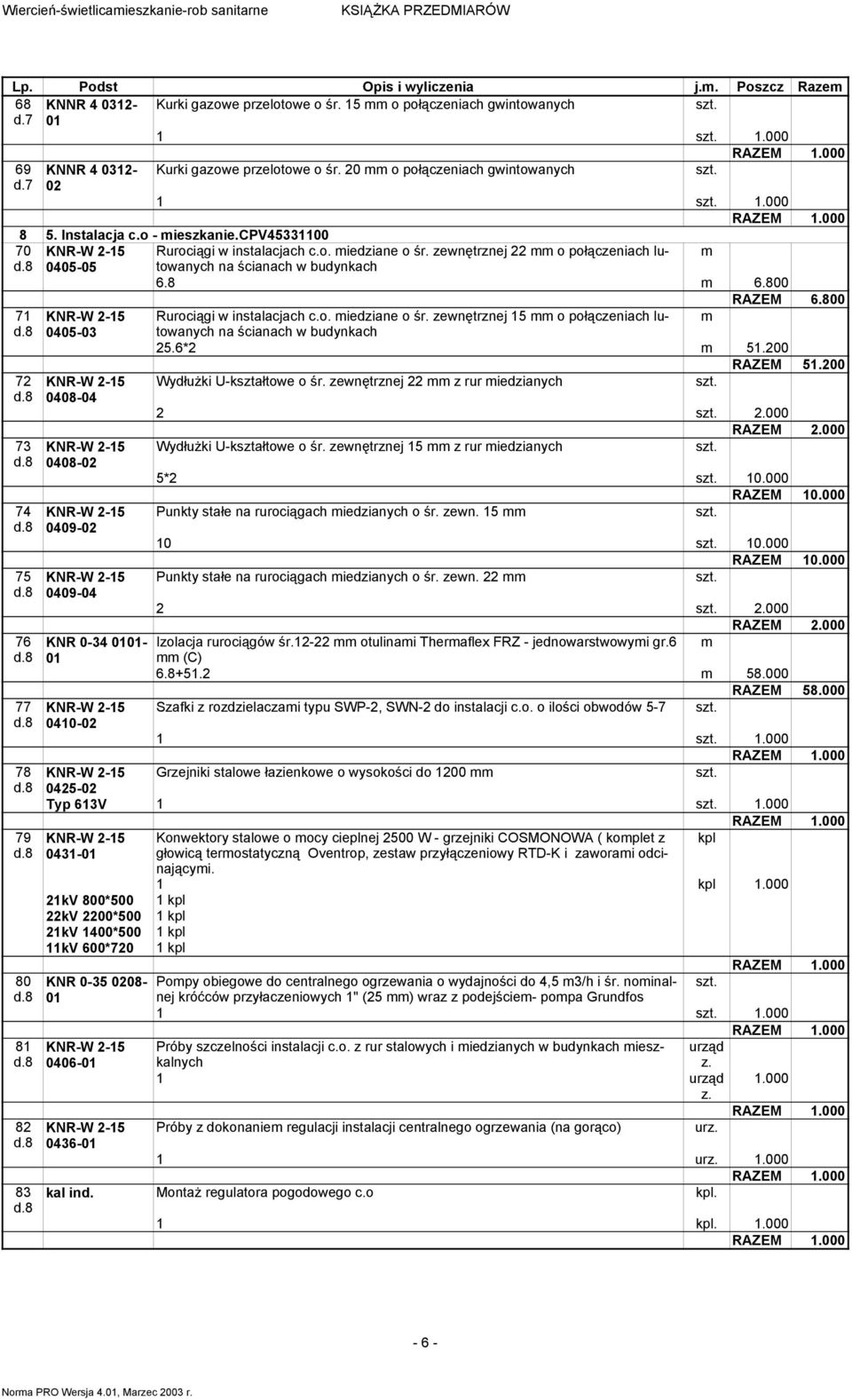 Wiercień-świetlicamieszkanie-rob sanitarne KSIĄŻKA PRZEDMIARÓW

| Lp. | Podst | Opis i wyliczenia | j.m. | Poszcz | Razem |
|---|---|---|---|---|---|
| 68 d.7 | KNNR 4 0312-01 | Kurki gazowe przelotowe o śr. 15 mm o połączeniach gwintowanych | szt. | | |
| | | 1 | szt. | 1.000 | |
| | | | | RAZEM | 1.000 |
| 69 d.7 | KNNR 4 0312-02 | Kurki gazowe przelotowe o śr. 20 mm o połączeniach gwintowanych | szt. | | |
| | | 1 | szt. | 1.000 | |
| | | | | RAZEM | 1.000 |
| 8 | 5. Instalacja c.o - mieszkanie.CPV45331100 | | | | |
| 70 d.8 | KNR-W 2-15 0405-05 | Rurociągi w instalacjach c.o. miedziane o śr. zewnętrznej 22 mm o połączeniach lutowanych na ścianach w budynkach | m | | |
| | | 6.8 | m | 6.800 | |
| | | | | RAZEM | 6.800 |
| 71 d.8 | KNR-W 2-15 0405-03 | Rurociągi w instalacjach c.o. miedziane o śr. zewnętrznej 15 mm o połączeniach lutowanych na ścianach w budynkach | m | | |
| | | 25.6*2 | m | 51.200 | |
| | | | | RAZEM | 51.200 |
| 72 d.8 | KNR-W 2-15 0408-04 | Wydłużki U-kształtowe o śr. zewnętrznej 22 mm z rur miedzianych | szt. | | |
| | | 2 | szt. | 2.000 | |
| | | | | RAZEM | 2.000 |
| 73 d.8 | KNR-W 2-15 0408-02 | Wydłużki U-kształtowe o śr. zewnętrznej 15 mm z rur miedzianych | szt. | | |
| | | 5*2 | szt. | 10.000 | |
| | | | | RAZEM | 10.000 |
| 74 d.8 | KNR-W 2-15 0409-02 | Punkty stałe na rurociągach miedzianych o śr. zewn. 15 mm | szt. | | |
| | | 10 | szt. | 10.000 | |
| | | | | RAZEM | 10.000 |
| 75 d.8 | KNR-W 2-15 0409-04 | Punkty stałe na rurociągach miedzianych o śr. zewn. 22 mm | szt. | | |
| | | 2 | szt. | 2.000 | |
| | | | | RAZEM | 2.000 |
| 76 d.8 | KNR 0-34 0101-01 | Izolacja rurociągów śr.12-22 mm otulinami Thermaflex FRZ - jednowarstwowymi gr.6 mm (C) | m | | |
| | | 6.8+51.2 | m | 58.000 | |
| | | | | RAZEM | 58.000 |
| 77 d.8 | KNR-W 2-15 0410-02 | Szafki z rozdzielaczami typu SWP-2, SWN-2 do instalacji c.o. o ilości obwodów 5-7 | szt. | | |
| | | 1 | szt. | 1.000 | |
| | | | | RAZEM | 1.000 |
| 78 d.8 | KNR-W 2-15 0425-02 Typ 613V | Grzejniki stalowe łazienkowe o wysokości do 1200 mm | szt. | | |
| | | 1 | szt. | 1.000 | |
| | | | | RAZEM | 1.000 |
| 79 d.8 | KNR-W 2-15 0431-01 | Konwektory stalowe o mocy cieplnej 2500 W - grzejniki COSMONOWA ( komplet z głowicą termostatyczną Oventrop, zestaw przyłączeniowy RTD-K i zaworami odcinającymi. | kpl | | |
| | | 1 | kpl | 1.000 | |
| | 21kV 800*500 | 1 kpl | | | |
| | 22kV 2200*500 | 1 kpl | | | |
| | 21kV 1400*500 | 1 kpl | | | |
| | 11kV 600*720 | 1 kpl | | | |
| | | | | RAZEM | 1.000 |
| 80 d.8 | KNR 0-35 0208-01 | Pompy obiegowe do centralnego ogrzewania o wydajności do 4,5 m3/h i śr. nominalnej króćców przyłaczeniowych 1" (25 mm) wraz z podejściem- pompa Grundfos | szt. | | |
| | | 1 | szt. | 1.000 | |
| | | | | RAZEM | 1.000 |
| 81 d.8 | KNR-W 2-15 0406-01 | Próby szczelności instalacji c.o. z rur stalowych i miedzianych w budynkach mieszkalnych | urząd z. | | |
| | | 1 | urząd z. | 1.000 | |
| | | | | RAZEM | 1.000 |
| 82 d.8 | KNR-W 2-15 0436-01 | Próby z dokonaniem regulacji instalacji centralnego ogrzewania (na gorąco) | urz. | | |
| | | 1 | urz. | 1.000 | |
| | | | | RAZEM | 1.000 |
| 83 d.8 | kal ind. | Montaż regulatora pogodowego c.o | kpl. | | |
| | | 1 | kpl. | 1.000 | |
| | | | | RAZEM | 1.000 |

- 6 -

Norma PRO Wersja 4.01, Marzec 2003 r.